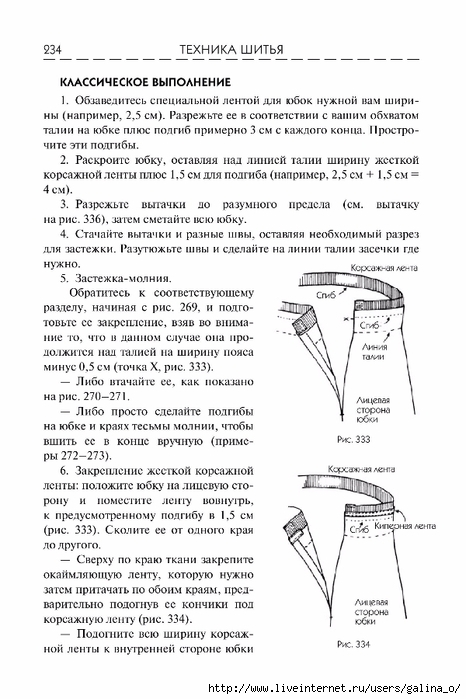 234 ТЕХНИКА ШИТЬЯ

КЛАССИЧЕСКОЕ ВЫПОЛНЕНИЕ

1. Обзаведитесь специальной лентой для юбок нужной вам ширины (например, 2,5 см). Разрежьте ее в соответствии с вашим обхватом талии на юбке плюс подгиб примерно 3 см с каждого конца. Прострочите эти подгибы.

2. Раскроите юбку, оставляя над линией талии ширину жесткой корсажной ленты плюс 1,5 см для подгиба (например, 2,5 см + 1,5 см = 4 см).

3. Разрежьте вытачки до разумного предела (см. вытачку на рис. 336), затем сметайте всю юбку.

4. Стачайте вытачки и разные швы, оставляя необходимый разрез для застежки. Разутюжьте швы и сделайте на линии талии засечки где нужно.

5. Застежка-молния.

Обратитесь к соответствующему разделу, начиная с рис. 269, и подготовьте ее закрепление, взяв во внимание то, что в данном случае она продолжится над талией на ширину пояса минус 0,5 см (точка X, рис. 333).

— Либо втачайте ее, как показано на рис. 270–271.

— Либо просто сделайте подгибы на юбке и краях тесьмы молнии, чтобы вшить ее в конце вручную (примеры 272–273).

6. Закрепление жесткой корсажной ленты: положите юбку на лицевую сторону и поместите ленту вовнутрь, к предусмотренному подгибу в 1,5 см (рис. 333). Сколите ее от одного края до другого.

— Сверху по краю ткани закрепите окаймляющую ленту, которую нужно затем притачать по обоим краям, предварительно подогнув ее кончики под корсажную ленту (рис. 334).

— Подогните всю ширину корсажной ленты к внутренней стороне юбки

Корсажная лента
Сгиб
Сгиб
Линия талии
Лицевая сторона юбки
Рис. 333

Корсажная лента
Сгиб
Киперная лента
Лицевая сторона юбки
Рис. 334

http://www.liveinternet.ru/users/galina_o/